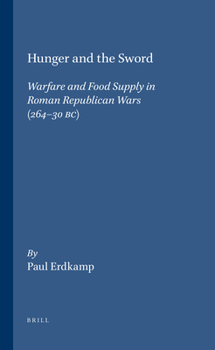 Hunger and the Sword

Warfare and Food Supply in Roman Republican Wars (264–30 BC)

By
Paul Erdkamp

BRILL